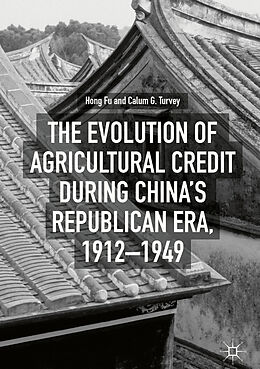 Hong Fu and Calum G. Turvey

THE EVOLUTION OF AGRICULTURAL CREDIT DURING CHINA'S REPUBLICAN ERA, 1912–1949